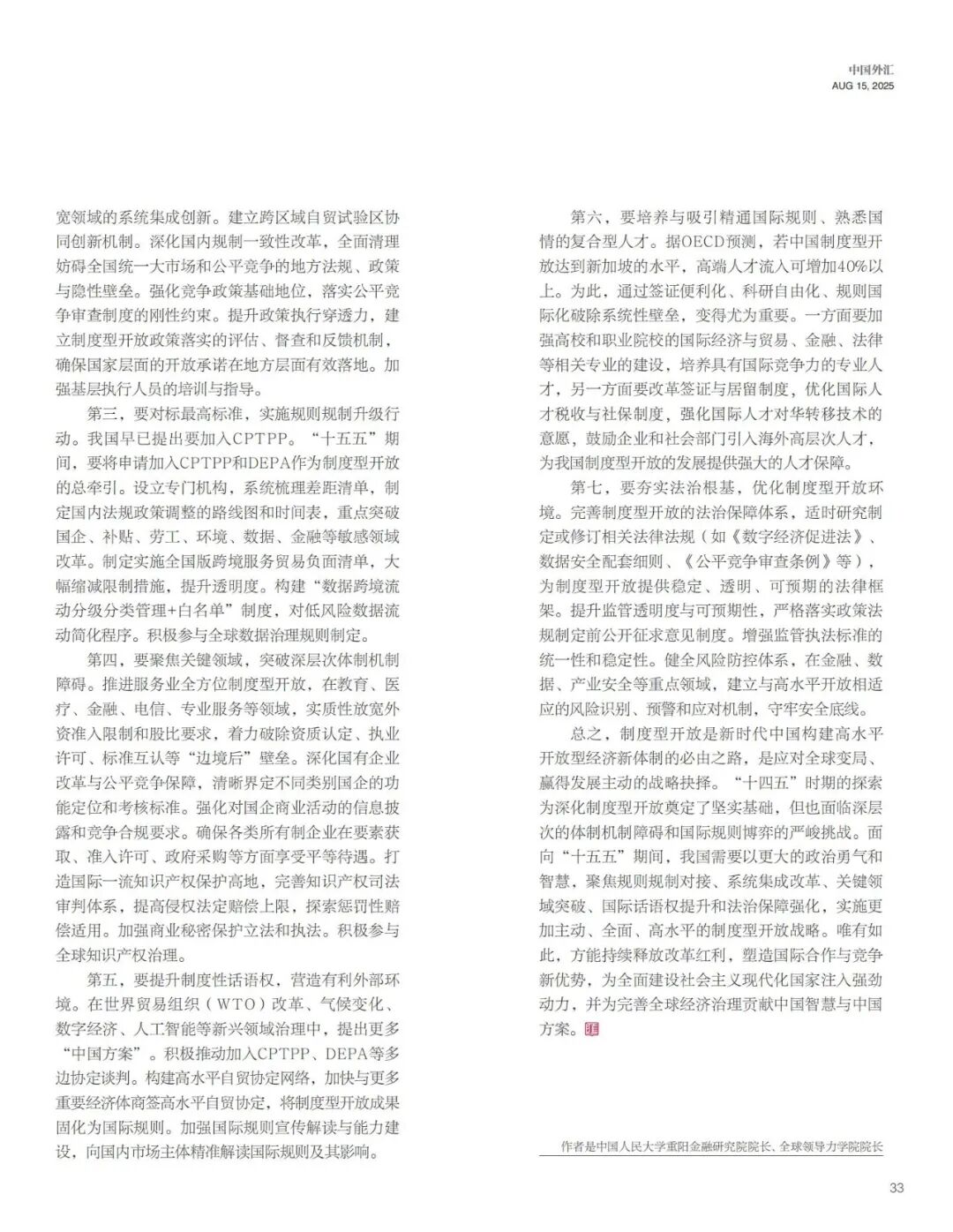 中国外汇
AUG 15, 2025

宽领域的系统集成创新。建立跨区域自贸试验区协同创新机制。深化国内规制一致性改革，全面清理妨碍全国统一大市场和公平竞争的地方法规、政策与隐性壁垒。强化竞争政策基础地位，落实公平竞争审查制度的刚性约束。提升政策执行穿透力，建立制度型开放政策落实的评估、督查和反馈机制，确保国家层面的开放承诺在地方层面有效落地。加强基层执行人员的培训与指导。

第三，要对标最高标准，实施规则规制升级行动。我国早已提出要加入CPTPP。“十五五”期间，要将申请加入CPTPP和DEPA作为制度型开放的总牵引。设立专门机构，系统梳理差距清单，制定国内法规政策调整的路线图和时间表，重点突破国企、补贴、劳工、环境、数据、金融等敏感领域改革。制定实施全国版跨境服务贸易负面清单，大幅缩减限制措施，提升透明度。构建“数据跨境流动分级分类管理+白名单”制度，对低风险数据流动简化程序。积极参与全球数据治理规则制定。

第四，要聚焦关键领域，突破深层次体制机制障碍。推进服务业全方位制度型开放，在教育、医疗、金融、电信、专业服务等领域，实质性放宽外资准入限制和股比要求，着力破除资质认定、执业许可、标准互认等“边境后”壁垒。深化国有企业改革与公平竞争保障，清晰界定不同类别国企的功能定位和考核标准。强化对国企商业活动的信息披露和竞争合规要求。确保各类所有制企业在要素获取、准入许可、政府采购等方面享受平等待遇。打造国际一流知识产权保护高地，完善知识产权司法审判体系，提高侵权法定赔偿上限，探索惩罚性赔偿适用。加强商业秘密保护立法和执法。积极参与全球知识产权治理。

第五，要提升制度性话语权，营造有利外部环境。在世界贸易组织（WTO）改革、气候变化、数字经济、人工智能等新兴领域治理中，提出更多“中国方案”。积极推动加入CPTPP、DEPA等多边协定谈判。构建高水平自贸协定网络，加快与更多重要经济体商签高水平自贸协定，将制度型开放成果固化为国际规则。加强国际规则宣传解读与能力建设，向国内市场主体精准解读国际规则及其影响。

第六，要培养与吸引精通国际规则、熟悉国情的复合型人才。据OECD预测，若中国制度型开放达到新加坡的水平，高端人才流入可增加40%以上。为此，通过签证便利化、科研自由化、规则国际化破除系统性壁垒，变得尤为重要。一方面要加强高校和职业院校的国际经济与贸易、金融、法律等相关专业的建设，培养具有国际竞争力的专业人才，另一方面要改革签证与居留制度，优化国际人才税收与社保制度，强化国际人才对华转移技术的意愿，鼓励企业和社会部门引入海外高层次人才，为我国制度型开放的发展提供强大的人才保障。

第七，要夯实法治根基，优化制度型开放环境。完善制度型开放的法治保障体系，适时研究制定或修订相关法律法规（如《数字经济促进法》、数据安全配套细则、《公平竞争审查条例》等），为制度型开放提供稳定、透明、可预期的法律框架。提升监管透明度与可预期性，严格落实政策法规制定前公开征求意见制度。增强监管执法标准的统一性和稳定性。健全风险防控体系，在金融、数据、产业安全等重点领域，建立与高水平开放相适应的风险识别、预警和应对机制，守牢安全底线。

总之，制度型开放是新时代中国构建高水平开放型经济新体制的必由之路，是应对全球变局、赢得发展主动的战略抉择。“十四五”时期的探索为深化制度型开放奠定了坚实基础，但也面临深层次的体制机制障碍和国际规则博弈的严峻挑战。面向“十五五”期间，我国需要以更大的政治勇气和智慧，聚焦规则规制对接、系统集成改革、关键领域突破、国际话语权提升和法治保障强化，实施更加主动、全面、高水平的制度型开放战略。唯有如此，方能持续释放改革红利，塑造国际合作与竞争新优势，为全面建设社会主义现代化国家注入强劲动力，并为完善全球经济治理贡献中国智慧与中国方案。汇

作者是中国人民大学重阳金融研究院院长、全球领导力学院院长

33